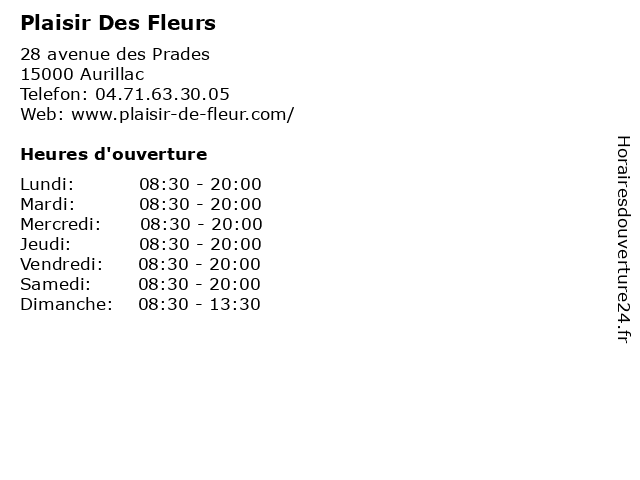 Plaisir Des Fleurs

28 avenue des Prades
15000 Aurillac
Telefon: 04.71.63.30.05
Web: www.plaisir-de-fleur.com/

Heures d'ouverture

Lundi: 08:30 - 20:00
Mardi: 08:30 - 20:00
Mercredi: 08:30 - 20:00
Jeudi: 08:30 - 20:00
Vendredi: 08:30 - 20:00
Samedi: 08:30 - 20:00
Dimanche: 08:30 - 13:30

Horairesdouverture24.fr